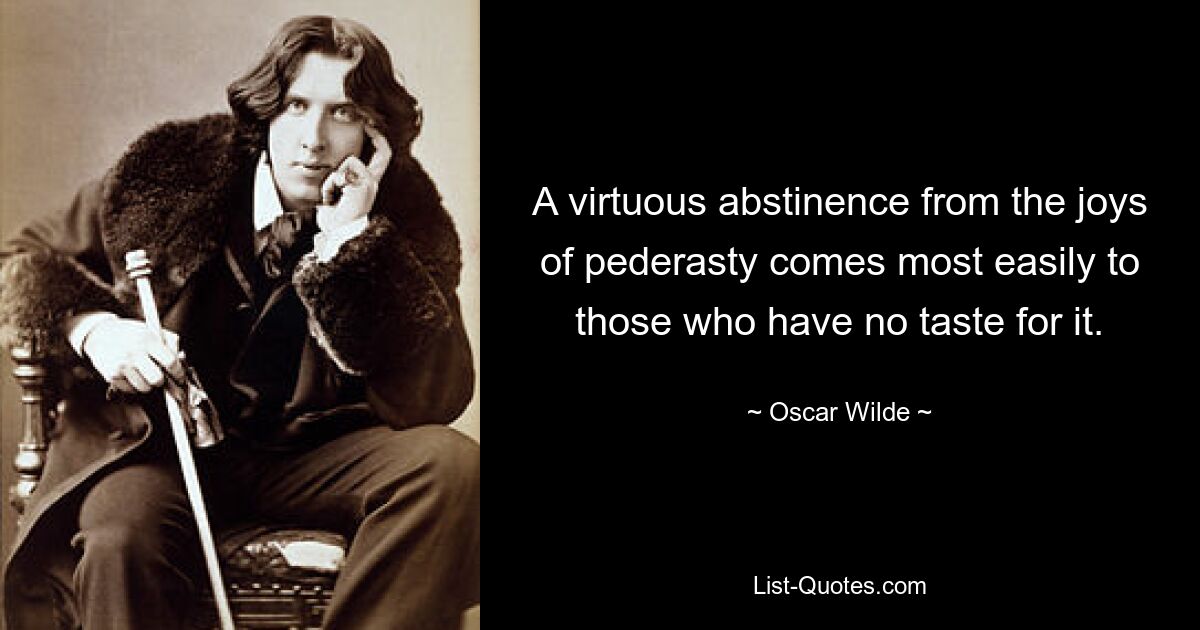 A virtuous abstinence from the joys of pederasty comes most easily to those who have no taste for it.

~ Oscar Wilde ~

List-Quotes.com